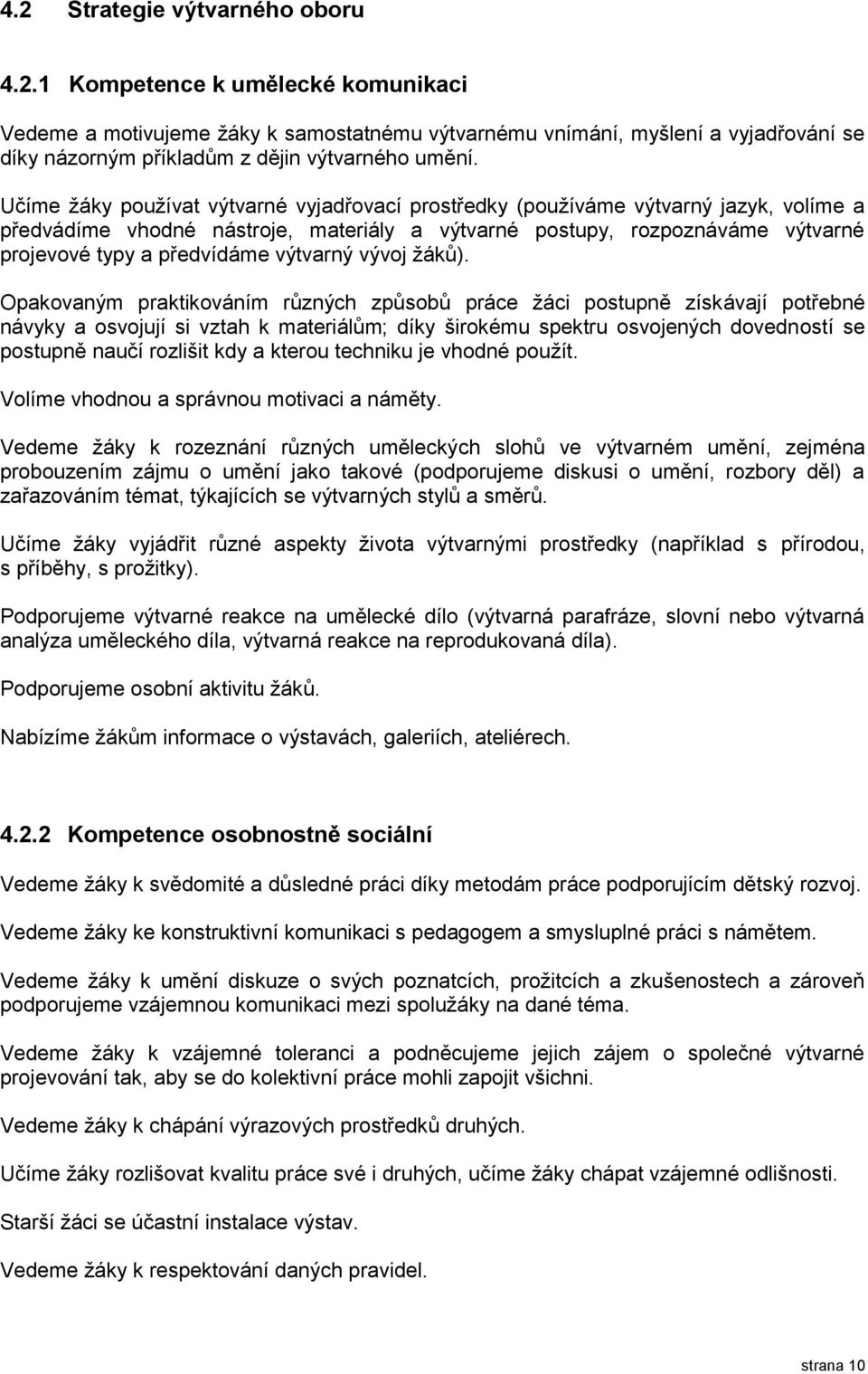 4.2 Strategie výtvarného oboru

4.2.1 Kompetence k umělecké komunikaci

Vedeme a motivujeme žáky k samostatnému výtvarnému vnímání, myšlení a vyjadřování se díky názorným příkladům z dějin výtvarného umění.

Učíme žáky používat výtvarné vyjadřovací prostředky (používáme výtvarný jazyk, volíme a předvádíme vhodné nástroje, materiály a výtvarné postupy, rozpoznáváme výtvarné projevové typy a předvídáme výtvarný vývoj žáků).

Opakovaným praktikováním různých způsobů práce žáci postupně získávají potřebné návyky a osvojují si vztah k materiálům; díky širokému spektru osvojených dovedností se postupně naučí rozlišit kdy a kterou techniku je vhodné použít.

Volíme vhodnou a správnou motivaci a náměty.

Vedeme žáky k rozeznání různých uměleckých slohů ve výtvarném umění, zejména probouzením zájmu o umění jako takové (podporujeme diskusi o umění, rozbory děl) a zařazováním témat, týkajících se výtvarných stylů a směrů.

Učíme žáky vyjádřit různé aspekty života výtvarnými prostředky (například s přírodou, s příběhy, s prožitky).

Podporujeme výtvarné reakce na umělecké dílo (výtvarná parafráze, slovní nebo výtvarná analýza uměleckého díla, výtvarná reakce na reprodukovaná díla).

Podporujeme osobní aktivitu žáků.

Nabízíme žákům informace o výstavách, galeriích, ateliérech.

4.2.2 Kompetence osobnostně sociální

Vedeme žáky k svědomité a důsledné práci díky metodám práce podporujícím dětský rozvoj.

Vedeme žáky ke konstruktivní komunikaci s pedagogem a smysluplné práci s námětem.

Vedeme žáky k umění diskuze o svých poznatcích, prožitcích a zkušenostech a zároveň podporujeme vzájemnou komunikaci mezi spolužáky na dané téma.

Vedeme žáky k vzájemné toleranci a podněcujeme jejich zájem o společné výtvarné projevování tak, aby se do kolektivní práce mohli zapojit všichni.

Vedeme žáky k chápání výrazových prostředků druhých.

Učíme žáky rozlišovat kvalitu práce své i druhých, učíme žáky chápat vzájemné odlišnosti.

Starší žáci se účastní instalace výstav.

Vedeme žáky k respektování daných pravidel.

strana 10